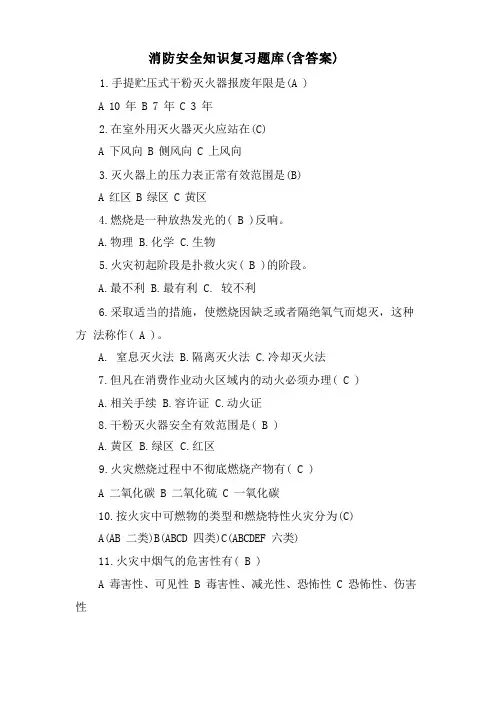 消防安全知识复习题库(含答案)

1.手提贮压式干粉灭火器报废年限是(A )

A 10 年 B 7 年 C 3 年

2.在室外用灭火器灭火应站在(C)

A 下风向 B 侧风向 C 上风向

3.灭火器上的压力表正常有效范围是(B)

A 红区 B 绿区 C 黄区

4.燃烧是一种放热发光的( B )反响。

A.物理 B.化学 C.生物

5.火灾初起阶段是扑救火灾( B )的阶段。

A.最不利 B.最有利 C. 较不利

6.采取适当的措施，使燃烧因缺乏或者隔绝氧气而熄灭，这种方 法称作( A )。

A. 窒息灭火法 B.隔离灭火法 C.冷却灭火法

7.但凡在消费作业动火区域内的动火必须办理( C )

A.相关手续 B.容许证 C.动火证

8.干粉灭火器安全有效范围是( B )

A.黄区 B.绿区 C.红区

9.火灾燃烧过程中不彻底燃烧产物有( C )

A 二氧化碳 B 二氧化硫 C 一氧化碳

10.按火灾中可燃物的类型和燃烧特性火灾分为(C)

A(AB 二类)B(ABCD 四类)C(ABCDEF 六类)

11.火灾中烟气的危害性有( B )

A 毒害性、可见性 B 毒害性、减光性、恐怖性 C 恐怖性、伤害性